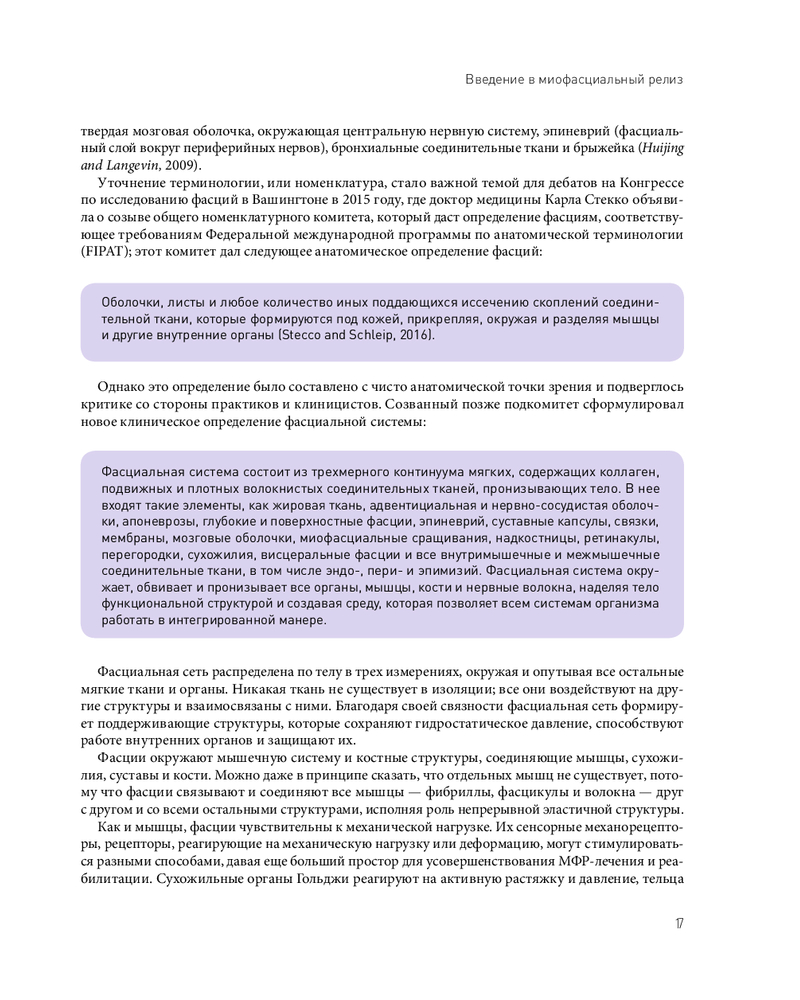 Введение в миофасциальный релиз

твердая мозговая оболочка, окружающая центральную нервную систему, эпиневрий (фасциальный слой вокруг периферийных нервов), бронхиальные соединительные ткани и брыжейка (Huijing and Langevin, 2009).

Уточнение терминологии, или номенклатура, стало важной темой для дебатов на Конгрессе по исследованию фасций в Вашингтоне в 2015 году, где доктор медицины Карла Стекко объявила о созыве общего номенклатурного комитета, который даст определение фасциям, соответствующее требованиям Федеральной международной программы по анатомической терминологии (FIPAT); этот комитет дал следующее анатомическое определение фасций:

Оболочки, листы и любое количество иных поддающихся иссечению скоплений соединительной ткани, которые формируются под кожей, прикрепляя, окружая и разделяя мышцы и другие внутренние органы (Stecco and Schleip, 2016).

Однако это определение было составлено с чисто анатомической точки зрения и подверглось критике со стороны практиков и клиницистов. Созванный позже подкомитет сформулировал новое клиническое определение фасциальной системы:

Фасциальная система состоит из трехмерного континуума мягких, содержащих коллаген, подвижных и плотных волокнистых соединительных тканей, пронизывающих тело. В нее входят такие элементы, как жировая ткань, адвентициальная и нервно-сосудистая оболочки, апоневрозы, глубокие и поверхностные фасции, эпиневрий, суставные капсулы, связки, мембраны, мозговые оболочки, миофасциальные сращивания, надкостницы, ретинакулы, перегородки, сухожилия, висцеральные фасции и все внутримышечные и межмышечные соединительные ткани, в том числе эндо-, пери- и эпимизий. Фасциальная система окружает, обвивает и пронизывает все органы, мышцы, кости и нервные волокна, наделяя тело функциональной структурой и создавая среду, которая позволяет всем системам организма работать в интегрированной манере.

Фасциальная сеть распределена по телу в трех измерениях, окружая и опутывая все остальные мягкие ткани и органы. Никакая ткань не существует в изоляции; все они воздействуют на другие структуры и взаимосвязаны с ними. Благодаря своей связности фасциальная сеть формирует поддерживающие структуры, которые сохраняют гидростатическое давление, способствуют работе внутренних органов и защищают их.

Фасции окружают мышечную систему и костные структуры, соединяющие мышцы, сухожилия, суставы и кости. Можно даже в принципе сказать, что отдельных мышц не существует, потому что фасции связывают и соединяют все мышцы — фибриллы, фасцикулы и волокна — друг с другом и со всеми остальными структурами, исполняя роль непрерывной эластичной структуры.

Как и мышцы, фасции чувствительны к механической нагрузке. Их сенсорные механорецепторы, рецепторы, реагирующие на механическую нагрузку или деформацию, могут стимулироваться разными способами, давая еще больший простор для усовершенствования МФР-лечения и реабилитации. Сухожильные органы Гольджи реагируют на активную растяжку и давление, тельца

17